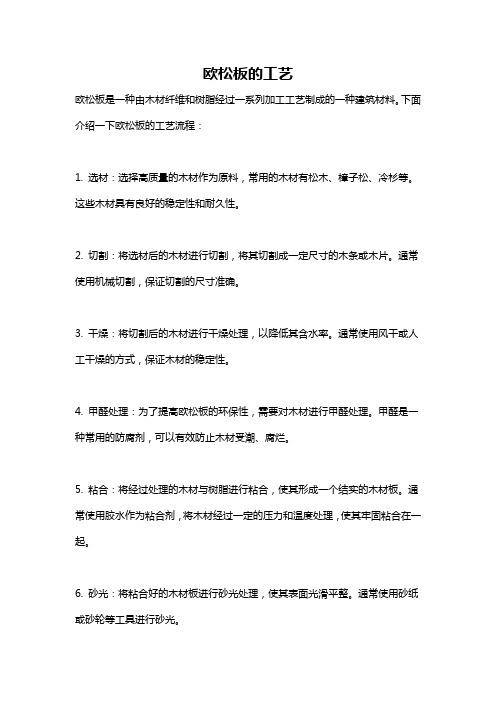 欧松板的工艺

欧松板是一种由木材纤维和树脂经过一系列加工工艺制成的一种建筑材料。下面介绍一下欧松板的工艺流程：

1. 选材：选择高质量的木材作为原料，常用的木材有松木、樟子松、冷杉等。这些木材具有良好的稳定性和耐久性。

2. 切割：将选材后的木材进行切割，将其切割成一定尺寸的木条或木片。通常使用机械切割，保证切割的尺寸准确。

3. 干燥：将切割后的木材进行干燥处理，以降低其含水率。通常使用风干或人工干燥的方式，保证木材的稳定性。

4. 甲醛处理：为了提高欧松板的环保性，需要对木材进行甲醛处理。甲醛是一种常用的防腐剂，可以有效防止木材受潮、腐烂。

5. 粘合：将经过处理的木材与树脂进行粘合，使其形成一个结实的木材板。通常使用胶水作为粘合剂，将木材经过一定的压力和温度处理，使其牢固粘合在一起。

6. 砂光：将粘合好的木材板进行砂光处理，使其表面光滑平整。通常使用砂纸或砂轮等工具进行砂光。